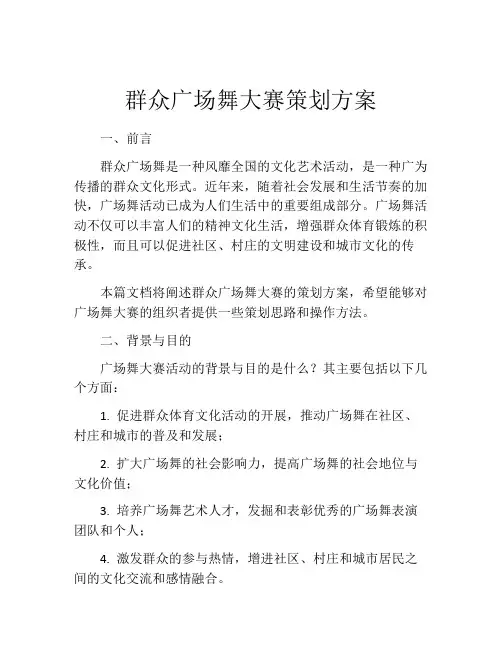 群众广场舞大赛策划方案

一、前言

群众广场舞是一种风靡全国的文化艺术活动，是一种广为传播的群众文化形式。近年来，随着社会发展和生活节奏的加快，广场舞活动已成为人们生活中的重要组成部分。广场舞活动不仅可以丰富人们的精神文化生活，增强群众体育锻炼的积极性，而且可以促进社区、村庄的文明建设和城市文化的传承。

本篇文档将阐述群众广场舞大赛的策划方案，希望能够对广场舞大赛的组织者提供一些策划思路和操作方法。

二、背景与目的

广场舞大赛活动的背景与目的是什么？其主要包括以下几个方面：

1. 促进群众体育文化活动的开展，推动广场舞在社区、村庄和城市的普及和发展；

2. 扩大广场舞的社会影响力，提高广场舞的社会地位与文化价值；

3. 培养广场舞艺术人才，发掘和表彰优秀的广场舞表演团队和个人；

4. 激发群众的参与热情，增进社区、村庄和城市居民之间的文化交流和感情融合。